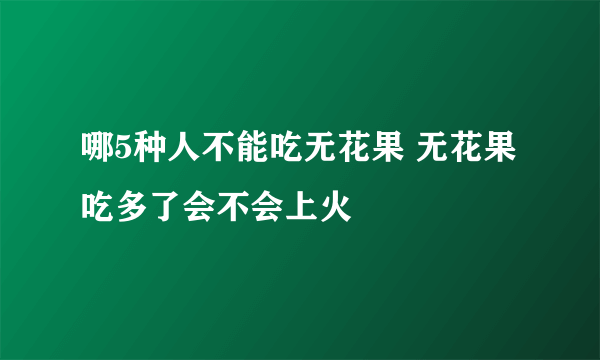 哪5种人不能吃无花果 无花果吃多了会不会上火